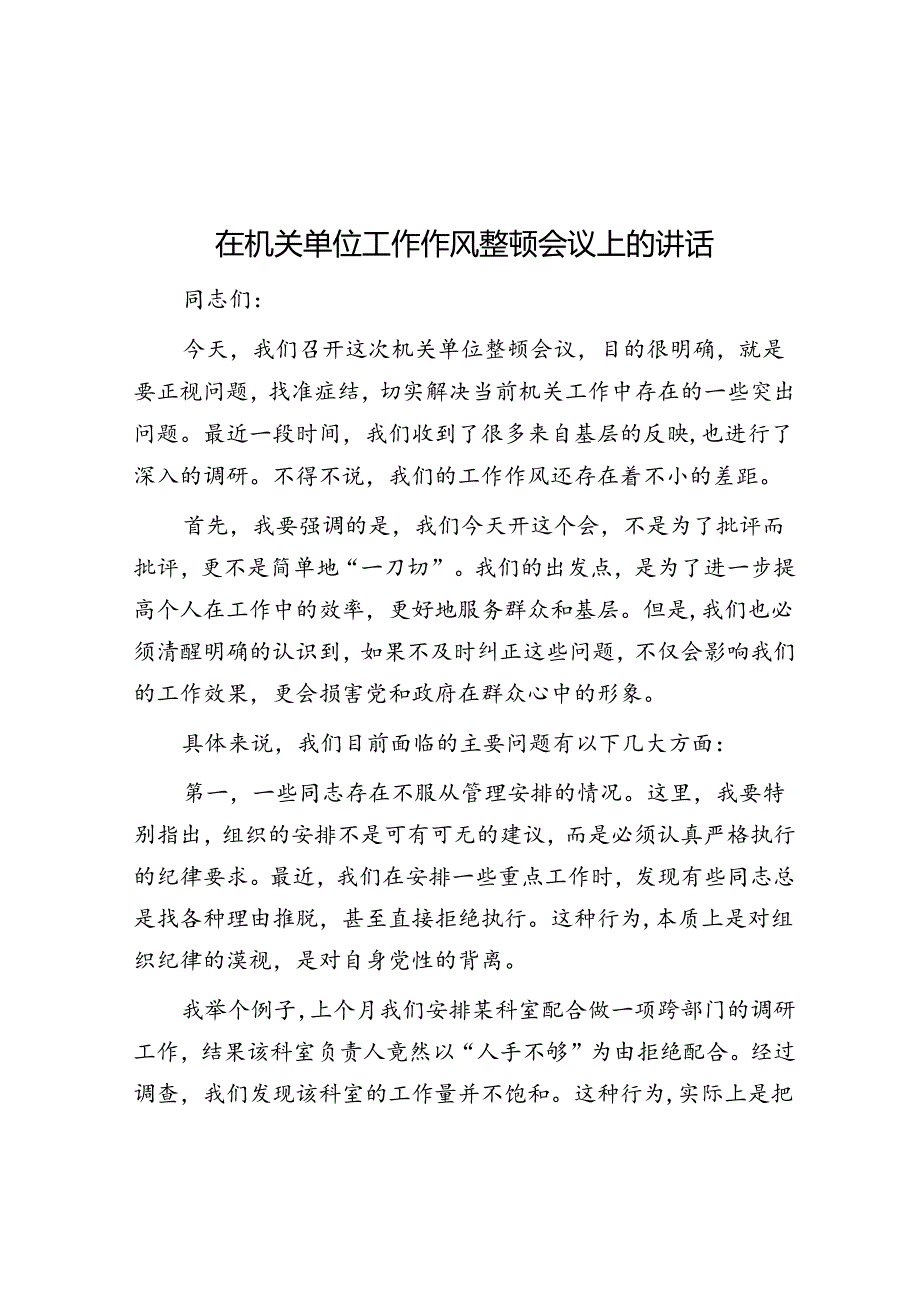 在机关单位工作作风整顿会议上的讲话

同志们：

今天，我们召开这次机关单位整顿会议，目的很明确，就是要正视问题，找准症结，切实解决当前机关工作中存在的一些突出问题。最近一段时间，我们收到了很多来自基层的反映，也进行了深入的调研。不得不说，我们的工作作风还存在着不小的差距。

首先，我要强调的是，我们今天开这个会，不是为了批评而批评，更不是简单地“一刀切”。我们的出发点，是为了进一步提高个人在工作中的效率，更好地服务群众和基层。但是，我们也必须清醒明确的认识到，如果不及时纠正这些问题，不仅会影响我们的工作效果，更会损害党和政府在群众心中的形象。

具体来说，我们目前面临的主要问题有以下几大方面：

第一，一些同志存在不服从管理安排的情况。这里，我要特别指出，组织的安排不是可有可无的建议，而是必须认真严格执行的纪律要求。最近，我们在安排一些重点工作时，发现有些同志总是找各种理由推脱，甚至直接拒绝执行。这种行为，本质上是对组织纪律的漠视，是对自身党性的背离。

我举个例子，上个月我们安排某科室配合做一项跨部门的调研工作，结果该科室负责人竟然以“人手不够”为由拒绝配合。经过调查，我们发现该科室的工作量并不饱和。这种行为，实际上是把